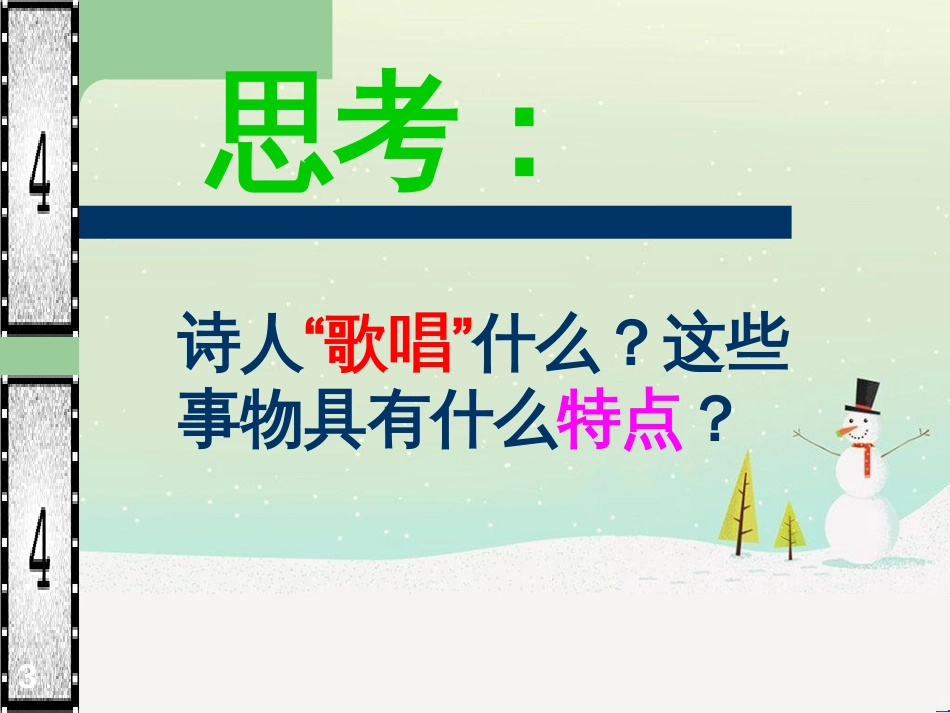 4

4

3

思考：

诗人“歌唱”什么？这些事物具有什么特点？